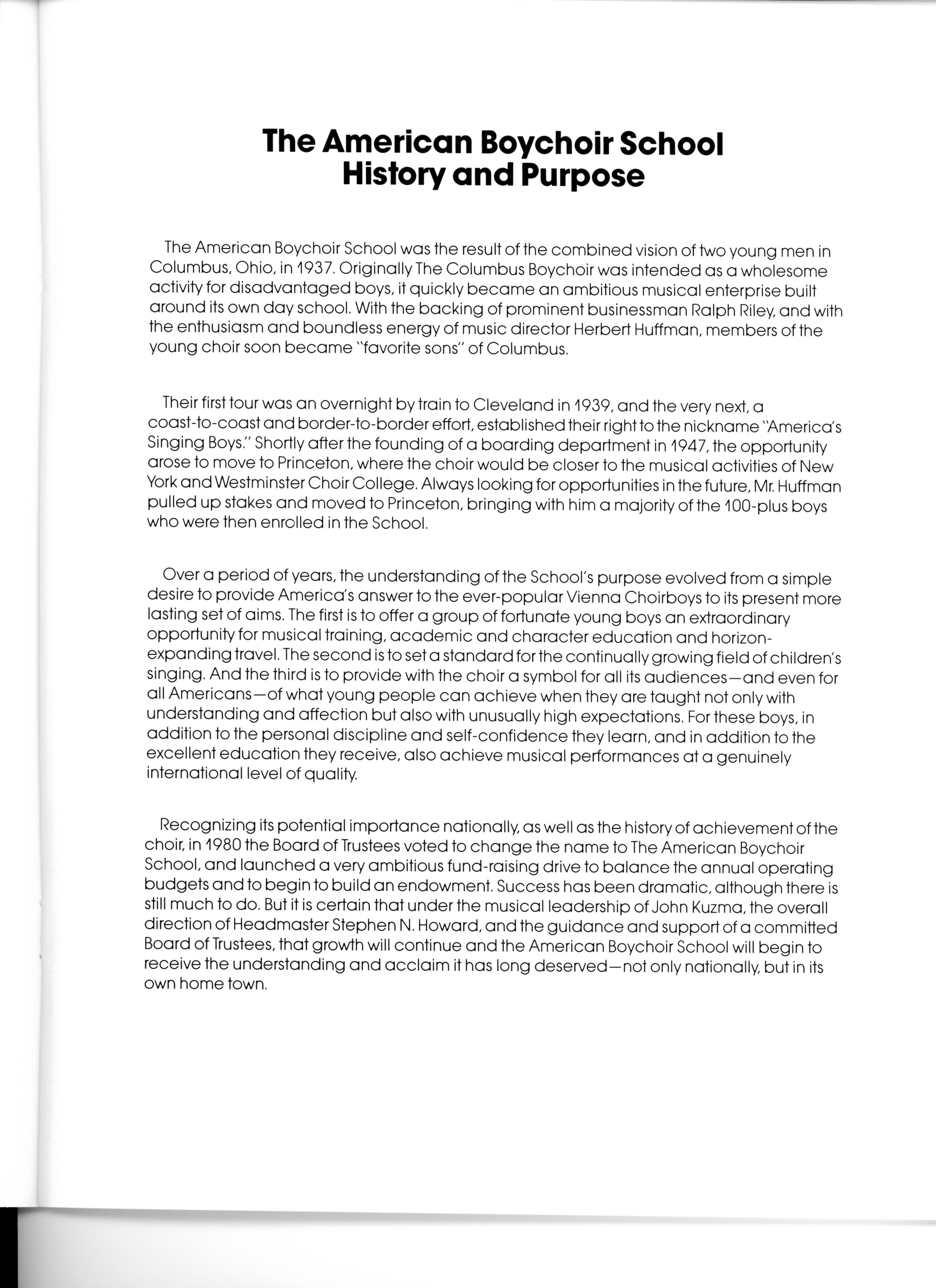 The American Boychoir School
History and Purpose

The American Boychoir School was the result of the combined vision of two young men in Columbus, Ohio, in 1937. Originally The Columbus Boychoir was intended as a wholesome activity for disadvantaged boys, it quickly became an ambitious musical enterprise built around its own day school. With the backing of prominent businessman Ralph Riley, and with the enthusiasm and boundless energy of music director Herbert Huffman, members of the young choir soon became "favorite sons" of Columbus.

Their first tour was an overnight by train to Cleveland in 1939, and the very next, a coast-to-coast and border-to-border effort, established their right to the nickname "America's Singing Boys." Shortly after the founding of a boarding department in 1947, the opportunity arose to move to Princeton, where the choir would be closer to the musical activities of New York and Westminster Choir College. Always looking for opportunities in the future, Mr. Huffman pulled up stakes and moved to Princeton, bringing with him a majority of the 100-plus boys who were then enrolled in the School.

Over a period of years, the understanding of the School's purpose evolved from a simple desire to provide America's answer to the ever-popular Vienna Choirboys to its present more lasting set of aims. The first is to offer a group of fortunate young boys an extraordinary opportunity for musical training, academic and character education and horizon-expanding travel. The second is to set a standard for the continually growing field of children's singing. And the third is to provide with the choir a symbol for all its audiences—and even for all Americans—of what young people can achieve when they are taught not only with understanding and affection but also with unusually high expectations. For these boys, in addition to the personal discipline and self-confidence they learn, and in addition to the excellent education they receive, also achieve musical performances at a genuinely international level of quality.

Recognizing its potential importance nationally, as well as the history of achievement of the choir, in 1980 the Board of Trustees voted to change the name to The American Boychoir School, and launched a very ambitious fund-raising drive to balance the annual operating budgets and to begin to build an endowment. Success has been dramatic, although there is still much to do. But it is certain that under the musical leadership of John Kuzma, the overall direction of Headmaster Stephen N. Howard, and the guidance and support of a committed Board of Trustees, that growth will continue and the American Boychoir School will begin to receive the understanding and acclaim it has long deserved—not only nationally, but in its own home town.